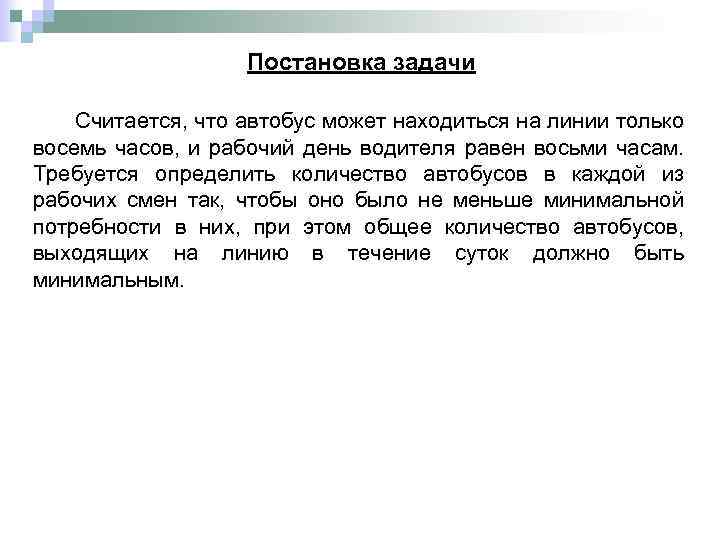 Постановка задачи

Считается, что автобус может находиться на линии только восемь часов, и рабочий день водителя равен восьми часам. Требуется определить количество автобусов в каждой из рабочих смен так, чтобы оно было не меньше минимальной потребности в них, при этом общее количество автобусов, выходящих на линию в течение суток должно быть минимальным.